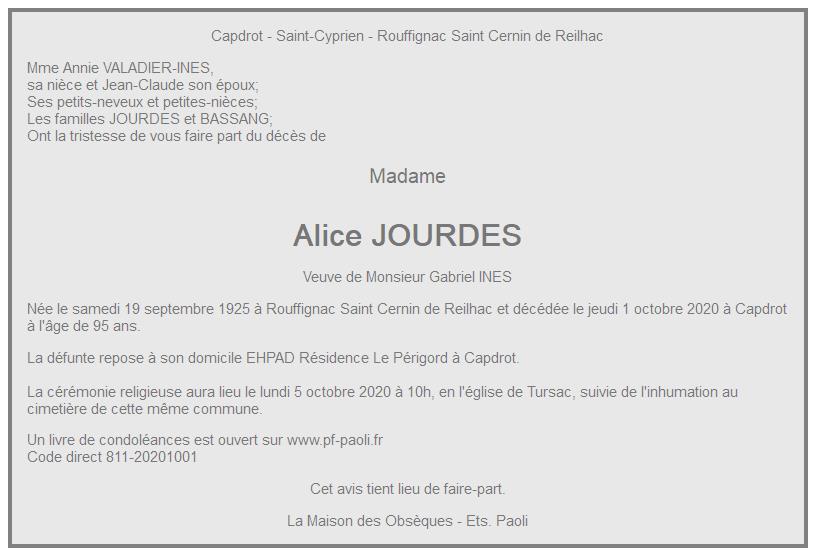 Capdrot - Saint-Cyprien - Rouffignac Saint Cernin de Reilhac

Mme Annie VALADIER-INES,
sa nièce et Jean-Claude son époux;
Ses petits-neveux et petites-nièces;
Les familles JOURDES et BASSANG;
Ont la tristesse de vous faire part du décès de

Madame

Alice JOURDES

Veuve de Monsieur Gabriel INES

Née le samedi 19 septembre 1925 à Rouffignac Saint Cernin de Reilhac et décédée le jeudi 1 octobre 2020 à Capdrot à l'âge de 95 ans.

La défunte repose à son domicile EHPAD Résidence Le Périgord à Capdrot.

La cérémonie religieuse aura lieu le lundi 5 octobre 2020 à 10h, en l'église de Tursac, suivie de l'inhumation au cimetière de cette même commune.

Un livre de condoléances est ouvert sur www.pf-paoli.fr
Code direct 811-20201001

Cet avis tient lieu de faire-part.

La Maison des Obsèques - Ets. Paoli